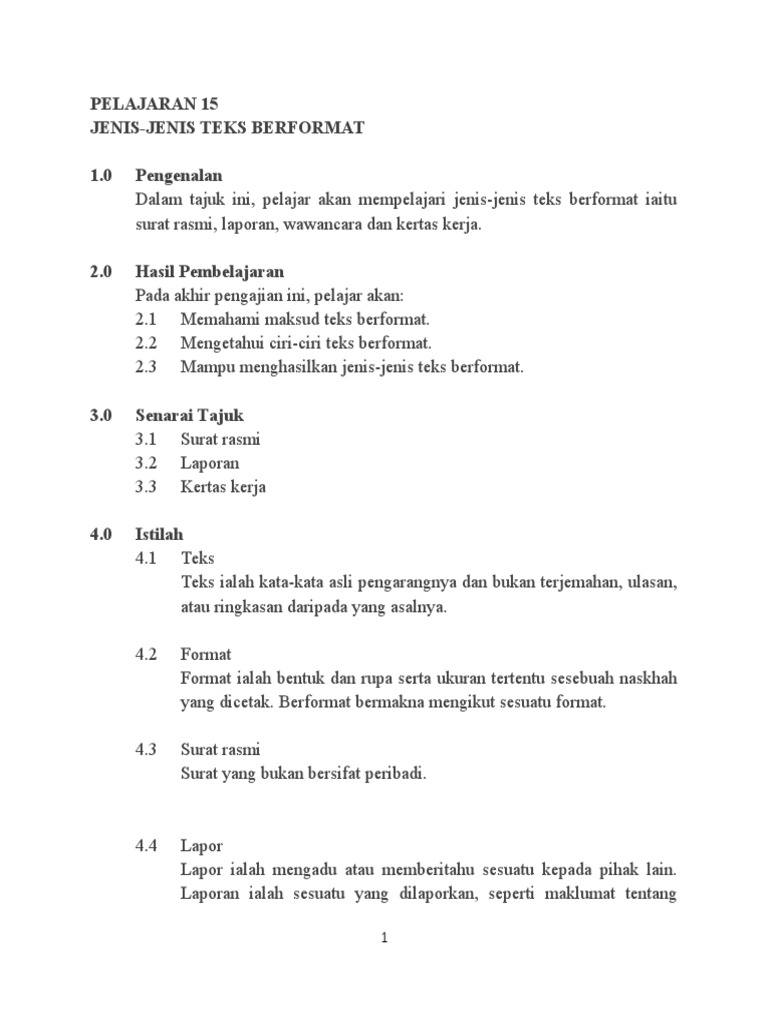 PELAJARAN 15
JENIS-JENIS TEKS BERFORMAT

1.0 Pengenalan
Dalam tajuk ini, pelajar akan mempelajari jenis-jenis teks berformat iaitu surat rasmi, laporan, wawancara dan kertas kerja.

2.0 Hasil Pembelajaran
Pada akhir pengajian ini, pelajar akan:
2.1 Memahami maksud teks berformat.
2.2 Mengetahui ciri-ciri teks berformat.
2.3 Mampu menghasilkan jenis-jenis teks berformat.

3.0 Senarai Tajuk
3.1 Surat rasmi
3.2 Laporan
3.3 Kertas kerja

4.0 Istilah
4.1 Teks
Teks ialah kata-kata asli pengarangnya dan bukan terjemahan, ulasan, atau ringkasan daripada yang asalnya.

4.2 Format
Format ialah bentuk dan rupa serta ukuran tertentu sesebuah naskhah yang dicetak. Berformat bermakna mengikut sesuatu format.

4.3 Surat rasmi
Surat yang bukan bersifat peribadi.

4.4 Lapor
Lapor ialah mengadu atau memberitahu sesuatu kepada pihak lain. Laporan ialah sesuatu yang dilaporkan, seperti maklumat tentang

1